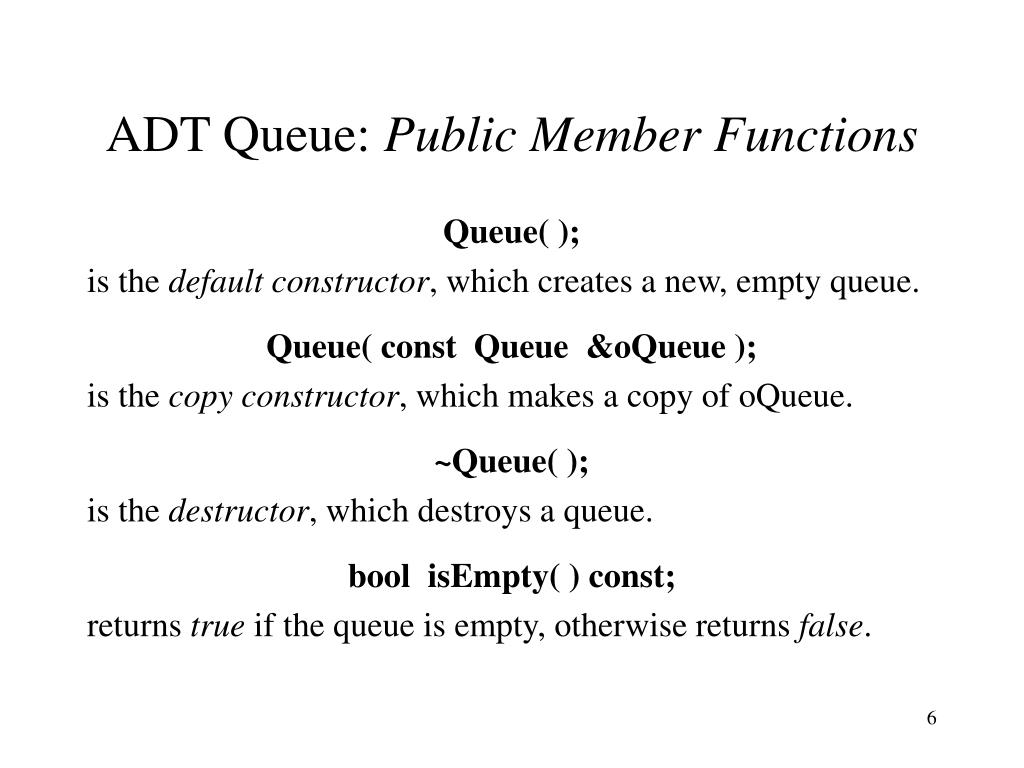 ADT Queue: Public Member Functions

Queue( );

is the default constructor, which creates a new, empty queue.

Queue( const Queue &oQueue );

is the copy constructor, which makes a copy of oQueue.

~Queue( );

is the destructor, which destroys a queue.

bool isEmpty( ) const;

returns true if the queue is empty, otherwise returns false.

6